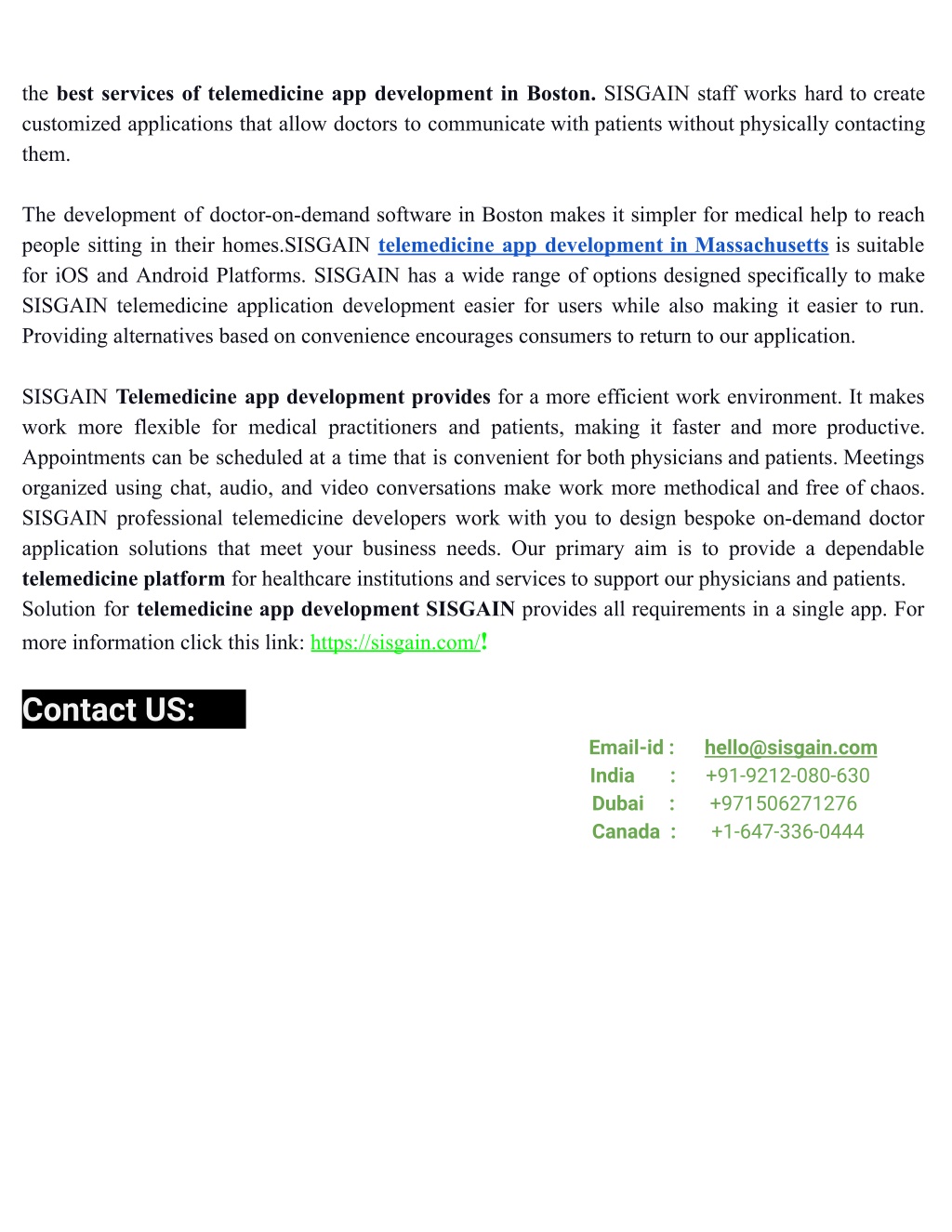 the best services of telemedicine app development in Boston. SISGAIN staff works hard to create customized applications that allow doctors to communicate with patients without physically contacting them.

The development of doctor-on-demand software in Boston makes it simpler for medical help to reach people sitting in their homes.SISGAIN telemedicine app development in Massachusetts is suitable for iOS and Android Platforms. SISGAIN has a wide range of options designed specifically to make SISGAIN telemedicine application development easier for users while also making it easier to run. Providing alternatives based on convenience encourages consumers to return to our application.

SISGAIN Telemedicine app development provides for a more efficient work environment. It makes work more flexible for medical practitioners and patients, making it faster and more productive. Appointments can be scheduled at a time that is convenient for both physicians and patients. Meetings organized using chat, audio, and video conversations make work more methodical and free of chaos. SISGAIN professional telemedicine developers work with you to design bespoke on-demand doctor application solutions that meet your business needs. Our primary aim is to provide a dependable telemedicine platform for healthcare institutions and services to support our physicians and patients.
Solution for telemedicine app development SISGAIN provides all requirements in a single app. For more information click this link: https://sisgain.com/!

Contact US:

Email-id : hello@sisgain.com
India : +91-9212-080-630
Dubai : +971506271276
Canada : +1-647-336-0444